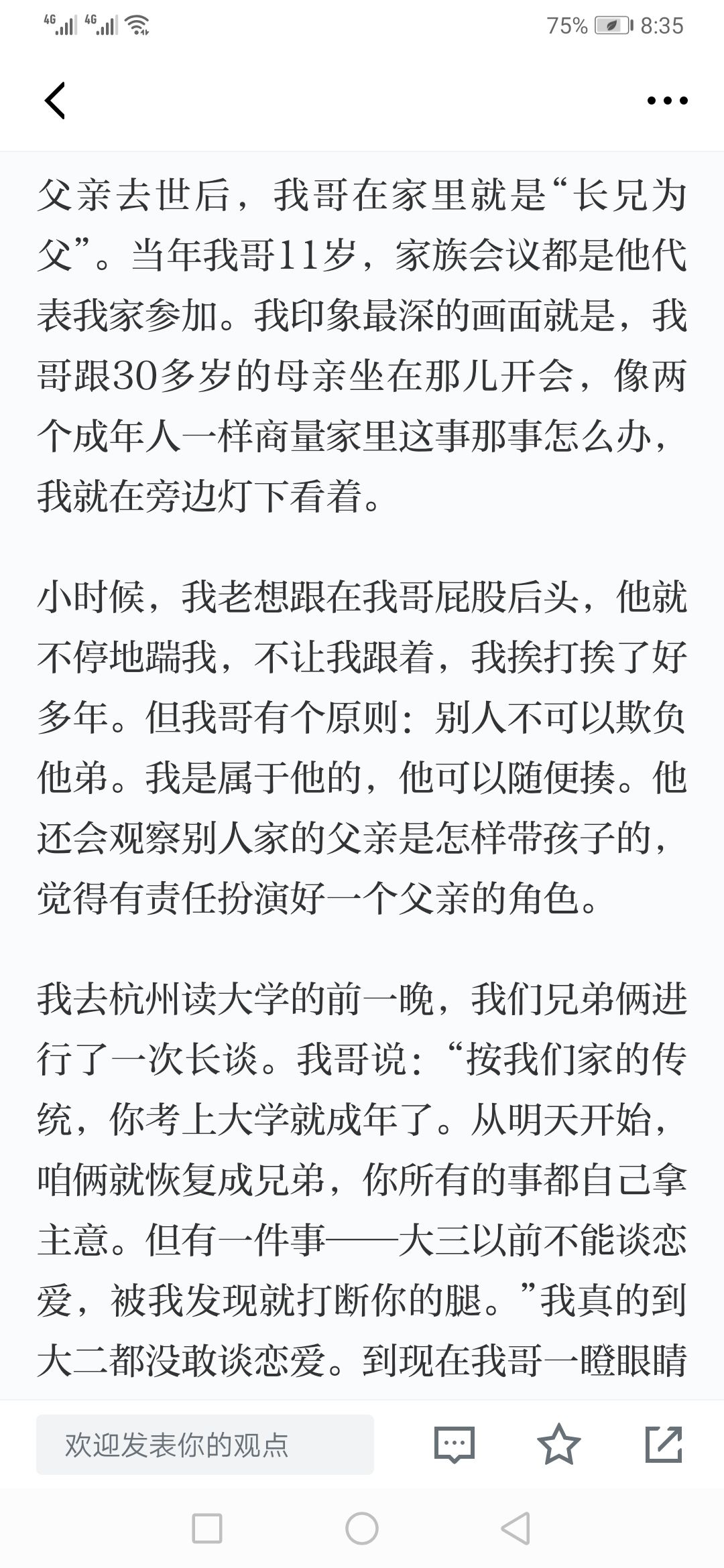 4G 4G 75% 8:35

父亲去世后，我哥在家里就是“长兄为父”。当年我哥11岁，家族会议都是他代表我家参加。我印象最深的画面就是，我哥跟30多岁的母亲坐在那儿开会，像两个成年人一样商量家里这事那事怎么办，我就在旁边灯下看着。

小时候，我老想跟在我哥屁股后头，他就不停地踹我，不让我跟着，我挨打挨了好多年。但我哥有个原则：别人不可以欺负他弟。我是属于他的，他可以随便揍。他还会观察别人家的父亲是怎样带孩子的，觉得有责任扮演好一个父亲的角色。

我去杭州读大学的前一晚，我们兄弟俩进行了一次长谈。我哥说：“按我们家的传统，你考上大学就成年了。从明天开始，咱俩就恢复成兄弟，你所有的事都自己拿主意。但有一件事——大三以前不能谈恋爱，被我发现就打断你的腿。”我真的到大二都没敢谈恋爱。到现在我哥一瞪眼睛

欢迎发表你的观点